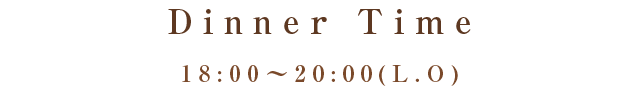 Dinner Time

18:00～20:00(L.O)